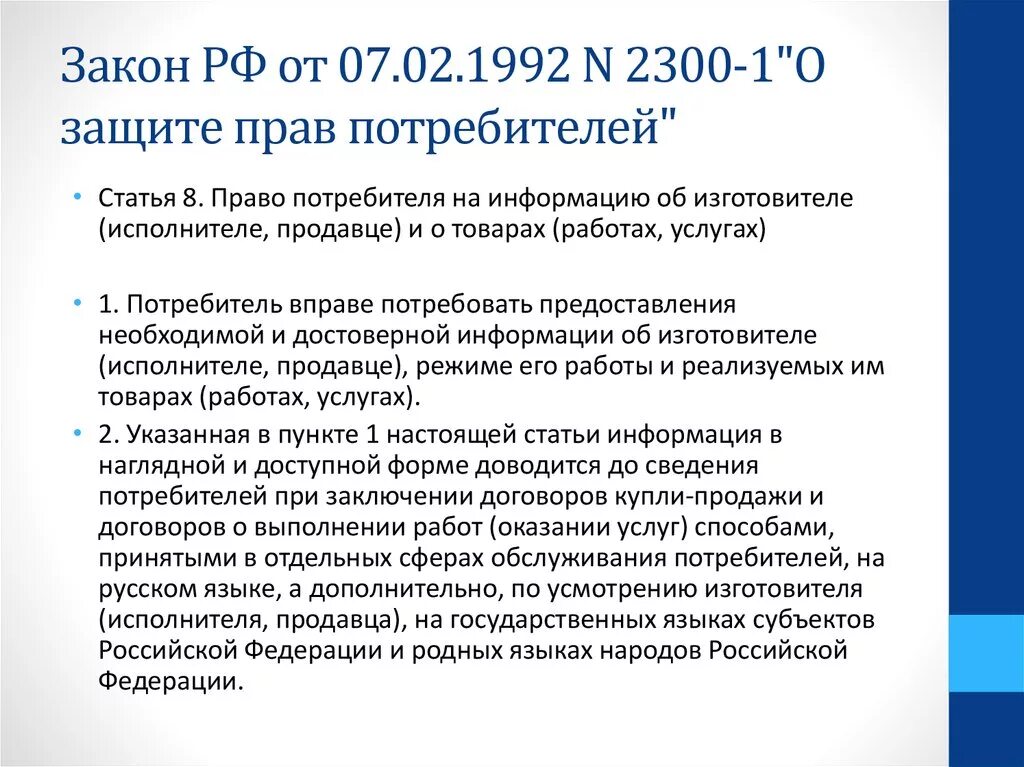 Закон РФ от 07.02.1992 N 2300-1"О защите прав потребителей"

• Статья 8. Право потребителя на информацию об изготовителе (исполнителе, продавце) и о товарах (работах, услугах)

• 1. Потребитель вправе потребовать предоставления необходимой и достоверной информации об изготовителе (исполнителе, продавце), режиме его работы и реализуемых им товарах (работах, услугах).

• 2. Указанная в пункте 1 настоящей статьи информация в наглядной и доступной форме доводится до сведения потребителей при заключении договоров купли-продажи и договоров о выполнении работ (оказании услуг) способами, принятыми в отдельных сферах обслуживания потребителей, на русском языке, а дополнительно, по усмотрению изготовителя (исполнителя, продавца), на государственных языках субъектов Российской Федерации и родных языках народов Российской Федерации.